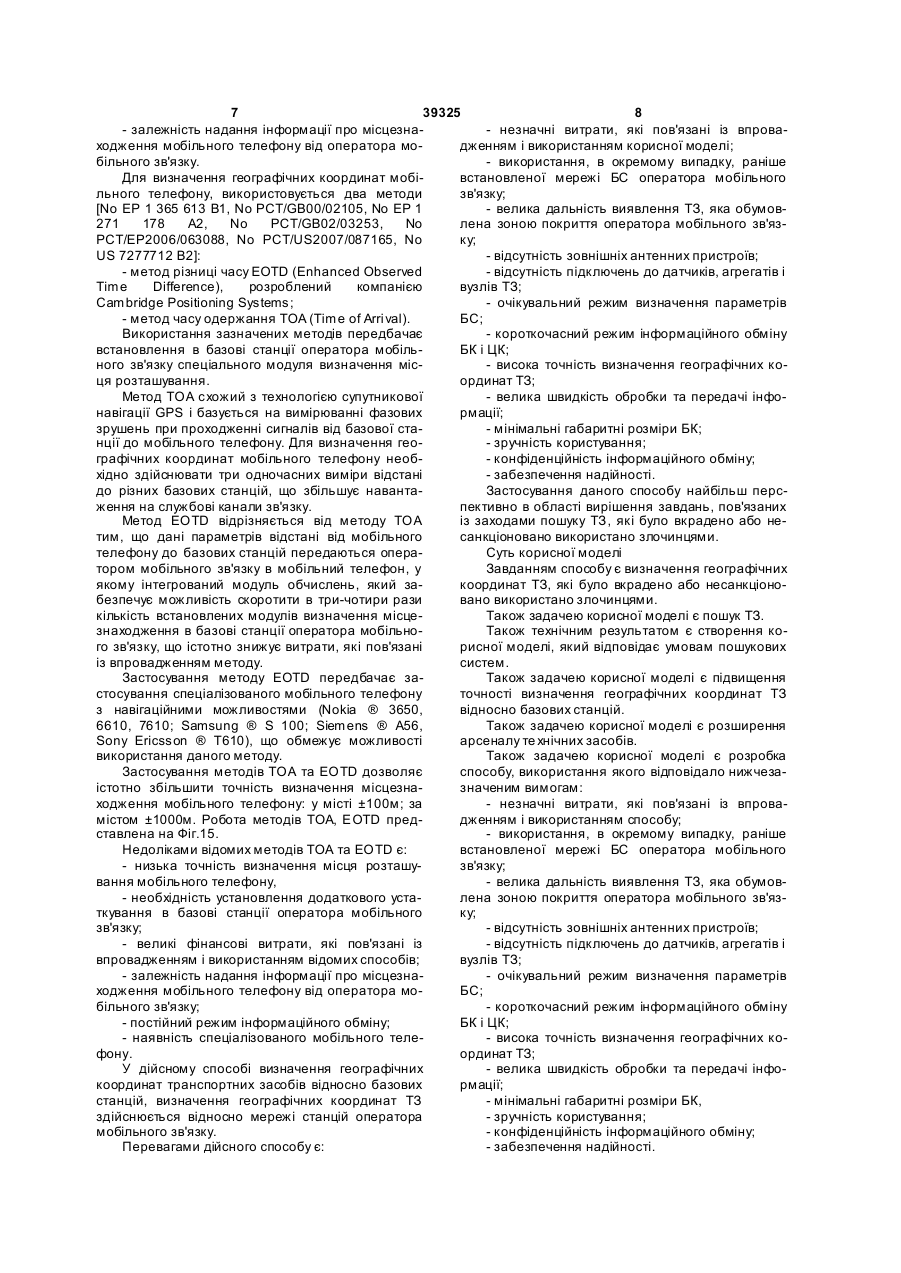 7 39325 8

- залежність надання інформації про місцезнаходження мобільного телефону від оператора мобільного зв'язку.

Для визначення географічних координат мобільного телефону, використовується два методи [No EP 1 365 613 B1, No PCT/GB00/02105, No EP 1 271 178 A2, No PCT/GB02/03253, No PCT/EP2006/063088, No PCT/US2007/087165, No US 7277712 B2]:

- метод різниці часу EOTD (Enhanced Observed Time Difference), розроблений компанією Cambridge Positioning Systems;

- метод часу одержання TOA (Time of Arrival).

Використання зазначених методів передбачає встановлення в базові станції оператора мобільного зв'язку спеціального модуля визначення місця розташування.

Метод TOA схожий з технологією супутникової навігації GPS і базується на вимірюванні фазових зрушень при проходженні сигналів від базової станції до мобільного телефону. Для визначення географічних координат мобільного телефону необхідно здійснювати три одночасних виміри відстані до різних базових станцій, що збільшує навантаження на службові канали зв'язку.

Метод EOTD відрізняється від методу TOA тим, що дані параметрів відстані від мобільного телефону до базових станцій передаються оператором мобільного зв'язку в мобільний телефон, у якому інтегрований модуль обчислень, який забезпечує можливість скоротити в три-чотири рази кількість встановлених модулів визначення місцезнаходження в базові станції оператора мобільного зв'язку, що істотно знижує витрати, які пов'язані із впровадженням методу.

Застосування методу EOTD передбачає застосування спеціалізованого мобільного телефону з навігаційними можливостями (Nokia ® 3650, 6610, 7610; Samsung ® S 100; Siemens ® A56, Sony Ericsson ® T610), що обмежує можливості використання даного методу.

Застосування методів TOA та EOTD дозволяє істотно збільшити точність визначення місцезнаходження мобільного телефону: у місті ±100м; за містом ±1000м. Робота методів TOA, EOTD представлена на Фіг.15.

Недоліками відомих методів TOA та EOTD є:

- низька точність визначення місця розташування мобільного телефону,

- необхідність установлення додаткового устаткування в базові станції оператора мобільного зв'язку;

- великі фінансові витрати, які пов'язані із впровадженням і використанням відомих способів;

- залежність надання інформації про місцезнаходження мобільного телефону від оператора мобільного зв'язку;

- постійний режим інформаційного обміну;

- наявність спеціалізованого мобільного телефону.

У дійсному способі визначення географічних координат транспортних засобів відносно базових станцій, визначення географічних координат ТЗ здійснюється відносно мережі станцій оператора мобільного зв'язку.

Перевагами дійсного способу є:

- незначні витрати, які пов'язані із впровадженням і використанням корисної моделі;

- використання, в окремому випадку, раніше встановленої мережі БС оператора мобільного зв'язку;

- велика дальність виявлення ТЗ, яка обумовлена зоною покриття оператора мобільного зв'язку;

- відсутність зовнішніх антенних пристроїв;

- відсутність підключень до датчиків, агрегатів і вузлів ТЗ;

- очікувальний режим визначення параметрів БС;

- короткочасний режим інформаційного обміну БК і ЦК;

- висока точність визначення географічних координат ТЗ;

- велика швидкість обробки та передачі інформації;

- мінімальні габаритні розміри БК;

- зручність користування;

- конфіденційність інформаційного обміну;

- забезпечення надійності.

Застосування даного способу найбільш перспективно в області вирішення завдань, пов'язаних із заходами пошуку ТЗ, які було вкрадено або несанкціоновано використано злочинцями.

Суть корисної моделі

Завданням способу є визначення географічних координат ТЗ, які було вкрадено або несанкціоновано використано злочинцями.

Також задачею корисної моделі є пошук ТЗ.

Також технічним результатом є створення корисної моделі, який відповідає умовам пошукових систем.

Також задачею корисної моделі є підвищення точності визначення географічних координат ТЗ відносно базових станцій.

Також задачею корисної моделі є розширення арсеналу технічних засобів.

Також задачею корисної моделі є розробка способу, використання якого відповідало нижчезазначеним вимогам:

- незначні витрати, які пов'язані із впровадженням і використанням способу;

- використання, в окремому випадку, раніше встановленої мережі БС оператора мобільного зв'язку;

- велика дальність виявлення ТЗ, яка обумовлена зоною покриття оператора мобільного зв'язку;

- відсутність зовнішніх антенних пристроїв;

- відсутність підключень до датчиків, агрегатів і вузлів ТЗ;

- очікувальний режим визначення параметрів БС;

- короткочасний режим інформаційного обміну БК і ЦК;

- висока точність визначення географічних координат ТЗ;

- велика швидкість обробки та передачі інформації;

- мінімальні габаритні розміри БК,

- зручність користування;

- конфіденційність інформаційного обміну;

- забезпечення надійності.